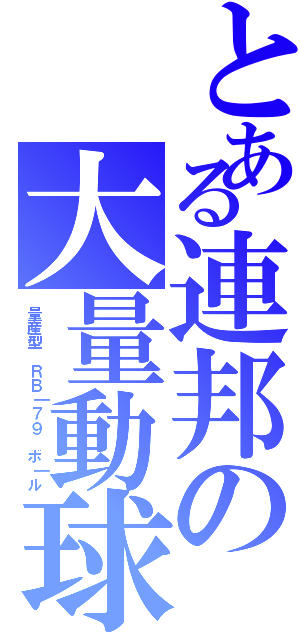 とある連邦の大量動球

量産型 RB－79 ボール